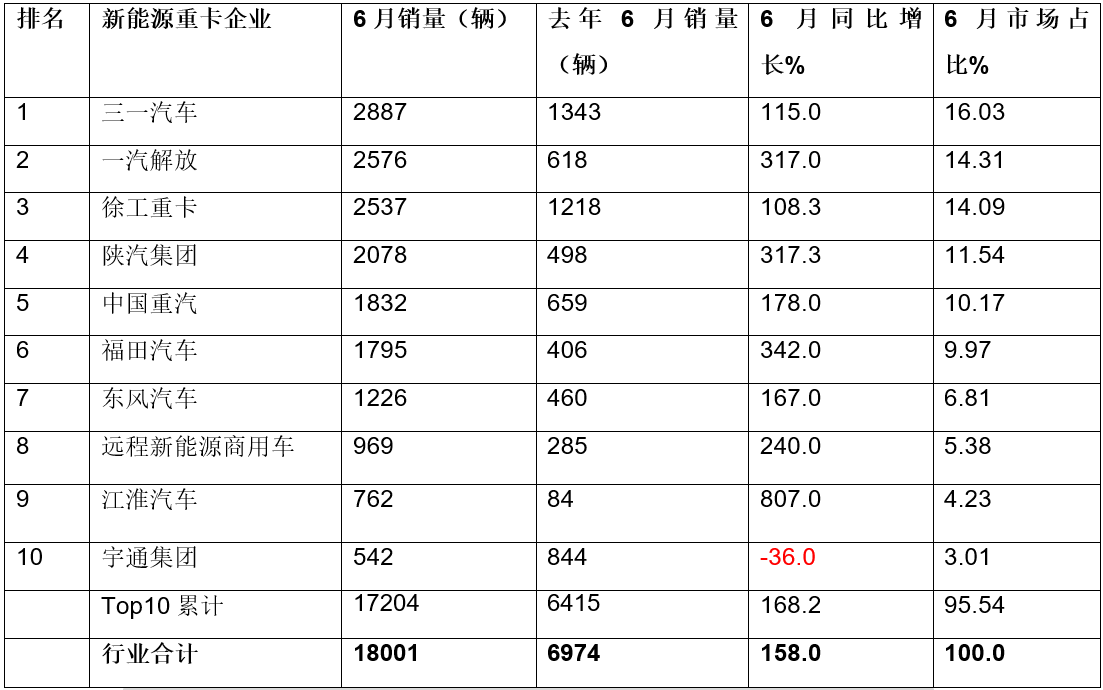 | 排名 | 新能源重卡企业 | 6月销量（辆） | 去年 6 月销量（辆） | 6 月同比增长% | 6 月市场占比% |
|---|---|---|---|---|---|
| 1 | 三一汽车 | 2887 | 1343 | 115.0 | 16.03 |
| 2 | 一汽解放 | 2576 | 618 | 317.0 | 14.31 |
| 3 | 徐工重卡 | 2537 | 1218 | 108.3 | 14.09 |
| 4 | 陕汽集团 | 2078 | 498 | 317.3 | 11.54 |
| 5 | 中国重汽 | 1832 | 659 | 178.0 | 10.17 |
| 6 | 福田汽车 | 1795 | 406 | 342.0 | 9.97 |
| 7 | 东风汽车 | 1226 | 460 | 167.0 | 6.81 |
| 8 | 远程新能源商用车 | 969 | 285 | 240.0 | 5.38 |
| 9 | 江淮汽车 | 762 | 84 | 807.0 | 4.23 |
| 10 | 宇通集团 | 542 | 844 | -36.0 | 3.01 |
|  | Top10 累计 | 17204 | 6415 | 168.2 | 95.54 |
|  | 行业合计 | 18001 | 6974 | 158.0 | 100.0 |